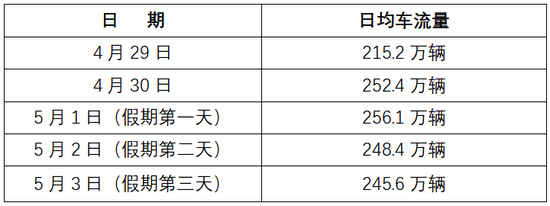 | 日　期 | 日均车流量 |
|---|---|
| 4 月 29 日 | 215.2 万辆 |
| 4 月 30 日 | 252.4 万辆 |
| 5 月 1 日（假期第一天） | 256.1 万辆 |
| 5 月 2 日（假期第二天） | 248.4 万辆 |
| 5 月 3 日（假期第三天） | 245.6 万辆 |